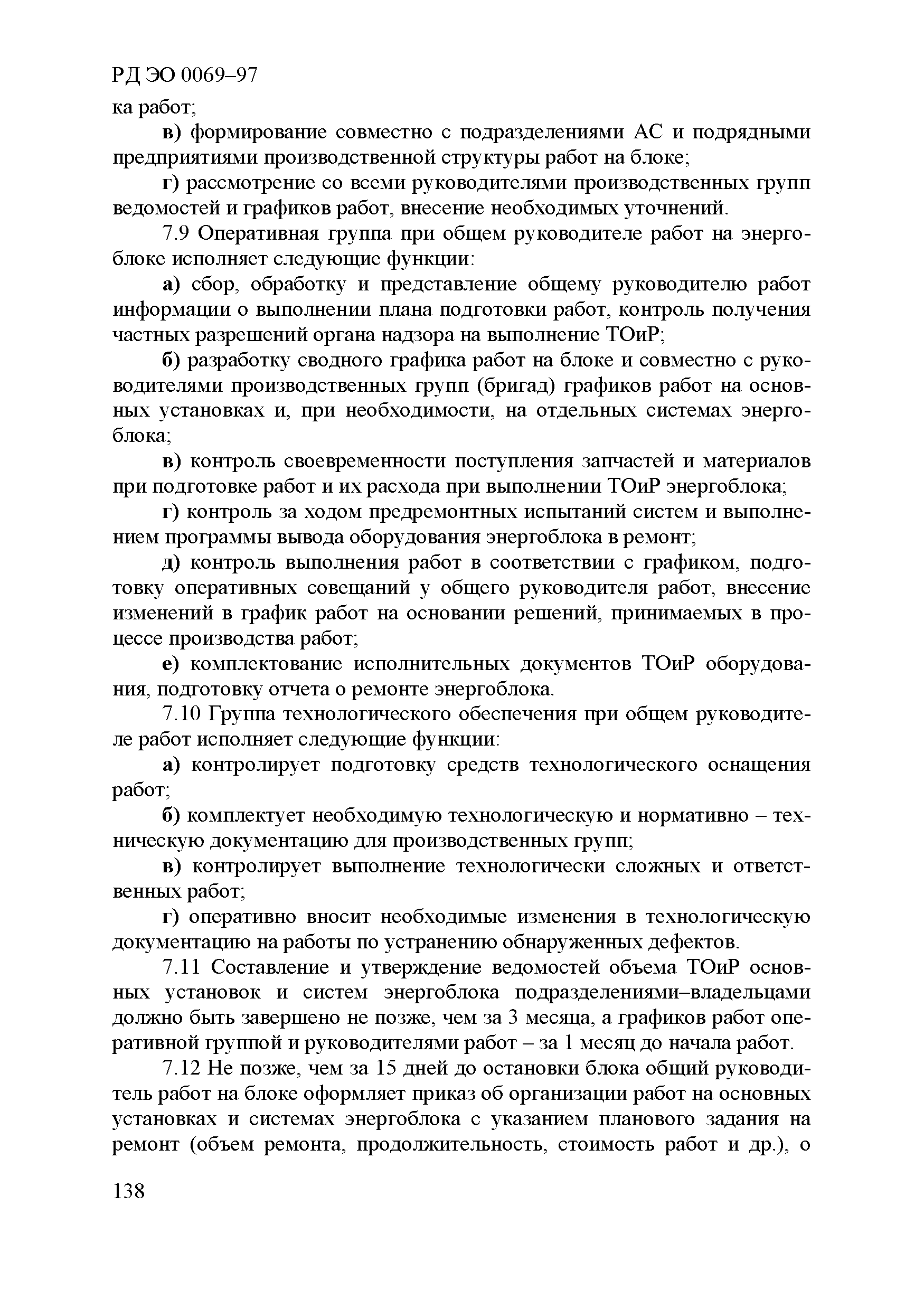 РД ЭО 0069–97

ка работ;

в) формирование совместно с подразделениями АС и подрядными предприятиями производственной структуры работ на блоке;

г) рассмотрение со всеми руководителями производственных групп ведомостей и графиков работ, внесение необходимых уточнений.

7.9 Оперативная группа при общем руководителе работ на энергоблоке исполняет следующие функции:

а) сбор, обработку и представление общему руководителю работ информации о выполнении плана подготовки работ, контроль получения частных разрешений органа надзора на выполнение ТОиР;

б) разработку сводного графика работ на блоке и совместно с руководителями производственных групп (бригад) графиков работ на основных установках и, при необходимости, на отдельных системах энергоблока;

в) контроль своевременности поступления запчастей и материалов при подготовке работ и их расхода при выполнении ТОиР энергоблока;

г) контроль за ходом предремонтных испытаний систем и выполнением программы вывода оборудования энергоблока в ремонт;

д) контроль выполнения работ в соответствии с графиком, подготовку оперативных совещаний у общего руководителя работ, внесение изменений в график работ на основании решений, принимаемых в процессе производства работ;

е) комплектование исполнительных документов ТОиР оборудования, подготовку отчета о ремонте энергоблока.

7.10 Группа технологического обеспечения при общем руководителе работ исполняет следующие функции:

а) контролирует подготовку средств технологического оснащения работ;

б) комплектует необходимую технологическую и нормативно – техническую документацию для производственных групп;

в) контролирует выполнение технологически сложных и ответственных работ;

г) оперативно вносит необходимые изменения в технологическую документацию на работы по устранению обнаруженных дефектов.

7.11 Составление и утверждение ведомостей объема ТОиР основных установок и систем энергоблока подразделениями–владельцами должно быть завершено не позже, чем за 3 месяца, а графиков работ оперативной группой и руководителями работ – за 1 месяц до начала работ.

7.12 Не позже, чем за 15 дней до остановки блока общий руководитель работ на блоке оформляет приказ об организации работ на основных установках и системах энергоблока с указанием планового задания на ремонт (объем ремонта, продолжительность, стоимость работ и др.), о

138